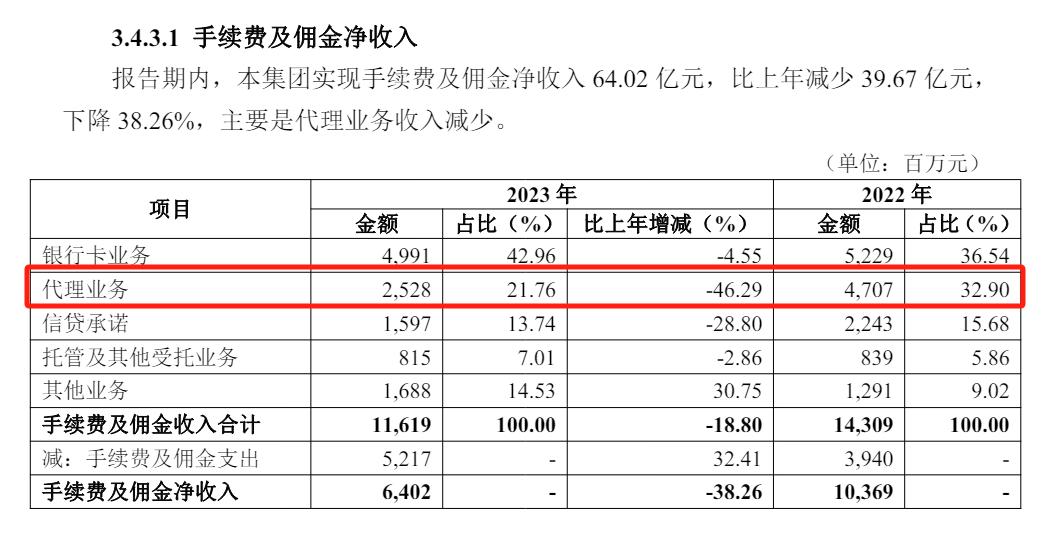 3.4.3.1 手续费及佣金净收入

报告期内，本集团实现手续费及佣金净收入64.02亿元，比上年减少39.67亿元，下降38.26%，主要是代理业务收入减少。

（单位：百万元）

| 项目 | 2023年 | | | 2022年 | |
|---|---|---|---|---|---|
| | 金额 | 占比（%） | 比上年增减（%） | 金额 | 占比（%） |
| 银行卡业务 | 4,991 | 42.96 | -4.55 | 5,229 | 36.54 |
| 代理业务 | 2,528 | 21.76 | -46.29 | 4,707 | 32.90 |
| 信贷承诺 | 1,597 | 13.74 | -28.80 | 2,243 | 15.68 |
| 托管及其他受托业务 | 815 | 7.01 | -2.86 | 839 | 5.86 |
| 其他业务 | 1,688 | 14.53 | 30.75 | 1,291 | 9.02 |
| 手续费及佣金收入合计 | 11,619 | 100.00 | -18.80 | 14,309 | 100.00 |
| 减：手续费及佣金支出 | 5,217 | - | 32.41 | 3,940 | - |
| 手续费及佣金净收入 | 6,402 | - | -38.26 | 10,369 | - |